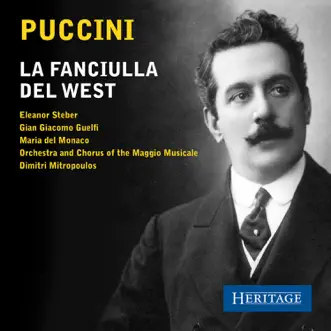 PUCCINI

LA FANCIULLA DEL WEST

Eleanor Steber
Gian Giacomo Guelfi
Maria del Monaco
Orchestra and Chorus of the Maggio Musicale
Dimitri Mitropoulos

HERITAGE